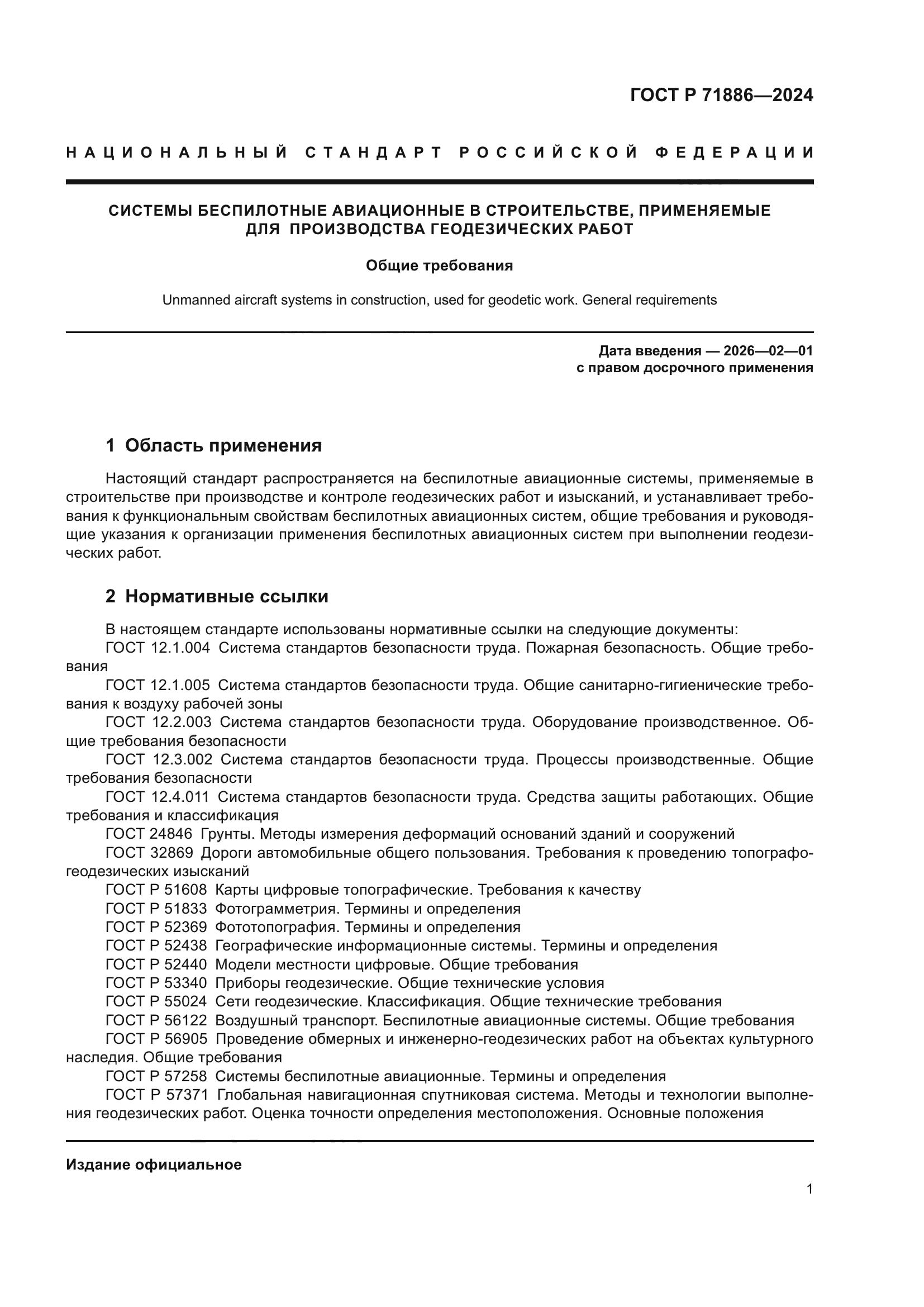 ГОСТ Р 71886—2024

НАЦИОНАЛЬНЫЙ СТАНДАРТ РОССИЙСКОЙ ФЕДЕРАЦИИ

СИСТЕМЫ БЕСПИЛОТНЫЕ АВИАЦИОННЫЕ В СТРОИТЕЛЬСТВЕ, ПРИМЕНЯЕМЫЕ ДЛЯ ПРОИЗВОДСТВА ГЕОДЕЗИЧЕСКИХ РАБОТ

Общие требования

Unmanned aircraft systems in construction, used for geodetic work. General requirements

Дата введения — 2026—02—01
с правом досрочного применения

1 Область применения

Настоящий стандарт распространяется на беспилотные авиационные системы, применяемые в строительстве при производстве и контроле геодезических работ и изысканий, и устанавливает требования к функциональным свойствам беспилотных авиационных систем, общие требования и руководящие указания к организации применения беспилотных авиационных систем при выполнении геодезических работ.

2 Нормативные ссылки

В настоящем стандарте использованы нормативные ссылки на следующие документы:
ГОСТ 12.1.004 Система стандартов безопасности труда. Пожарная безопасность. Общие требования
ГОСТ 12.1.005 Система стандартов безопасности труда. Общие санитарно-гигиенические требования к воздуху рабочей зоны
ГОСТ 12.2.003 Система стандартов безопасности труда. Оборудование производственное. Общие требования безопасности
ГОСТ 12.3.002 Система стандартов безопасности труда. Процессы производственные. Общие требования безопасности
ГОСТ 12.4.011 Система стандартов безопасности труда. Средства защиты работающих. Общие требования и классификация
ГОСТ 24846 Грунты. Методы измерения деформаций оснований зданий и сооружений
ГОСТ 32869 Дороги автомобильные общего пользования. Требования к проведению топографо-геодезических изысканий
ГОСТ Р 51608 Карты цифровые топографические. Требования к качеству
ГОСТ Р 51833 Фотограмметрия. Термины и определения
ГОСТ Р 52369 Фототопография. Термины и определения
ГОСТ Р 52438 Географические информационные системы. Термины и определения
ГОСТ Р 52440 Модели местности цифровые. Общие требования
ГОСТ Р 53340 Приборы геодезические. Общие технические условия
ГОСТ Р 55024 Сети геодезические. Классификация. Общие технические требования
ГОСТ Р 56122 Воздушный транспорт. Беспилотные авиационные системы. Общие требования
ГОСТ Р 56905 Проведение обмерных и инженерно-геодезических работ на объектах культурного наследия. Общие требования
ГОСТ Р 57258 Системы беспилотные авиационные. Термины и определения
ГОСТ Р 57371 Глобальная навигационная спутниковая система. Методы и технологии выполнения геодезических работ. Оценка точности определения местоположения. Основные положения

Издание официальное

1